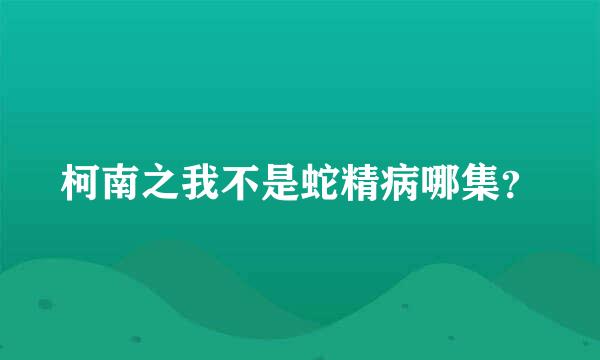 柯南之我不是蛇精病哪集?